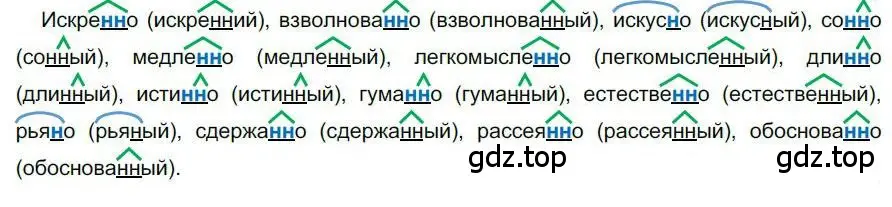 Искренно (искренний), взволнованно (взволнованный), искусно (искусный), сонно (сонный), медленно (медленный), легкомысленно (легкомысленный), длинно (длинный), истинно (истинный), гуманно (гуманный), естественно (естественный), рьяно (рьяный), сдержанно (сдержанный), рассеянно (рассеянный), обоснованно (обоснованный).

gdz.top gdz.top